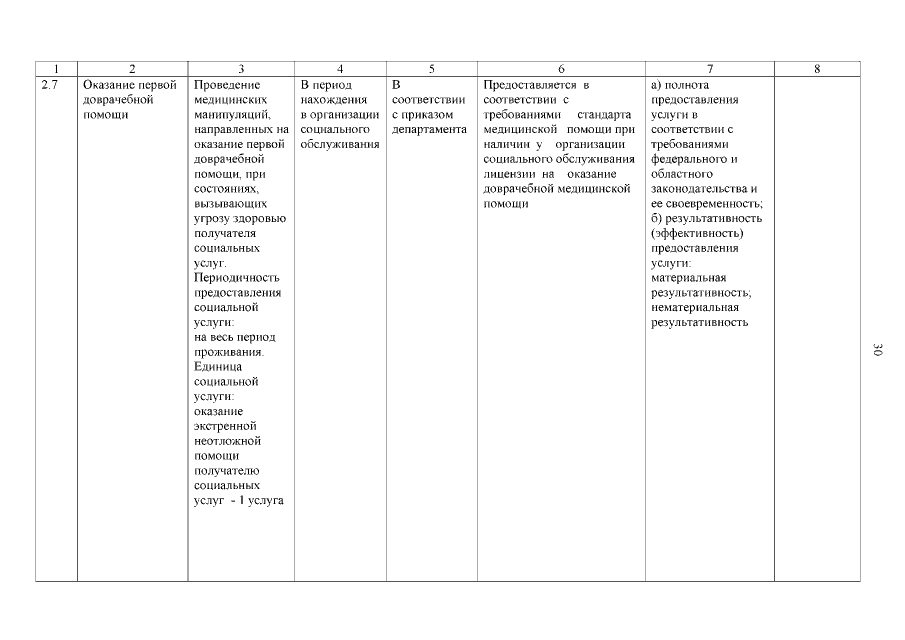 | 1 | 2 | 3 | 4 | 5 | 6 | 7 | 8 |
|---|---|---|---|---|---|---|---|
| 2.7 | Оказание первой доврачебной помощи | Проведение медицинских манипуляций, направленных на оказание первой доврачебной помощи, при состояниях, вызывающих угрозу здоровью получателя социальных услуг. Периодичность предоставления социальной услуги: на весь период проживания. Единица социальной услуги: оказание экстренной неотложной помощи получателю социальных услуг - 1 услуга | В период нахождения в организации социального обслуживания | В соответствии с приказом департамента | Предоставляется в соответствии с требованиями стандарта медицинской помощи при наличии у организации социального обслуживания лицензии на оказание доврачебной медицинской помощи | а) полнота предоставления услуги в соответствии с требованиями федерального и областного законодательства и ее своевременность; б) результативность (эффективность) предоставления услуги: материальная результативность; нематериальная результативность | |

30